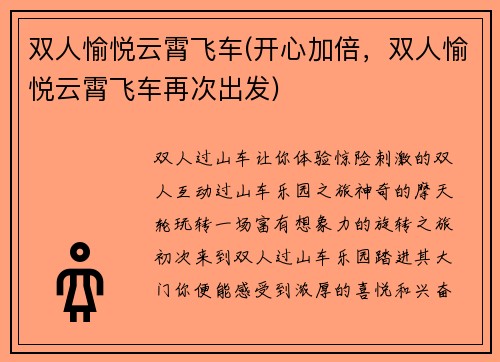 双人愉悦云霄飞车(开心加倍，双人愉悦云霄飞车再次出发)

双人过山车让你体验惊险刺激的双人互动过山车乐园之旅神奇的摩天轮玩转一场富有想象力的旋转之旅初次来到双人过山车乐园踏进其大门你便能感受到浓厚的喜悦和兴奋